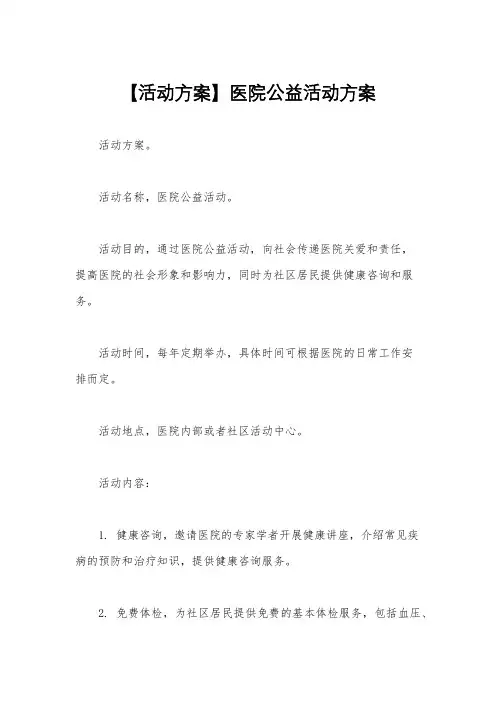 【活动方案】医院公益活动方案

活动方案。

活动名称，医院公益活动。

活动目的，通过医院公益活动，向社会传递医院关爱和责任，提高医院的社会形象和影响力，同时为社区居民提供健康咨询和服务。

活动时间，每年定期举办，具体时间可根据医院的日常工作安排而定。

活动地点，医院内部或者社区活动中心。

活动内容：

1. 健康咨询，邀请医院的专家学者开展健康讲座，介绍常见疾病的预防和治疗知识，提供健康咨询服务。

2. 免费体检，为社区居民提供免费的基本体检服务，包括血压、